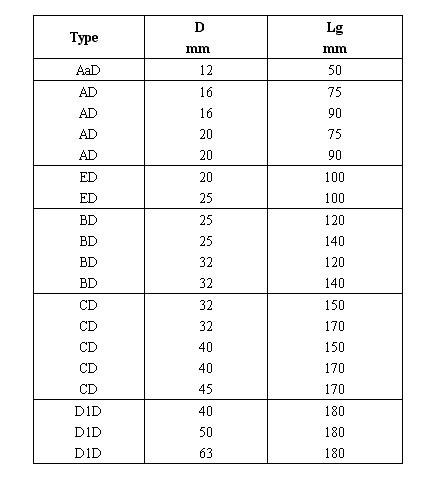 | Type | D mm | Lg mm |
|---|---|---|
| AaD | 12 | 50 |
| AD | 16 | 75 |
| AD | 16 | 90 |
| AD | 20 | 75 |
| AD | 20 | 90 |
| ED | 20 | 100 |
| ED | 25 | 100 |
| BD | 25 | 120 |
| BD | 25 | 140 |
| BD | 32 | 120 |
| BD | 32 | 140 |
| CD | 32 | 150 |
| CD | 32 | 170 |
| CD | 40 | 150 |
| CD | 40 | 170 |
| CD | 45 | 170 |
| D1D | 40 | 180 |
| D1D | 50 | 180 |
| D1D | 63 | 180 |